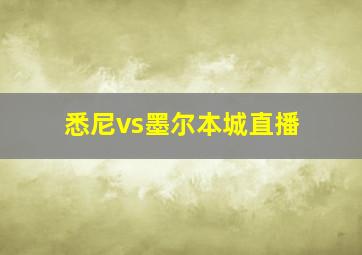 悉尼vs墨尔本城直播